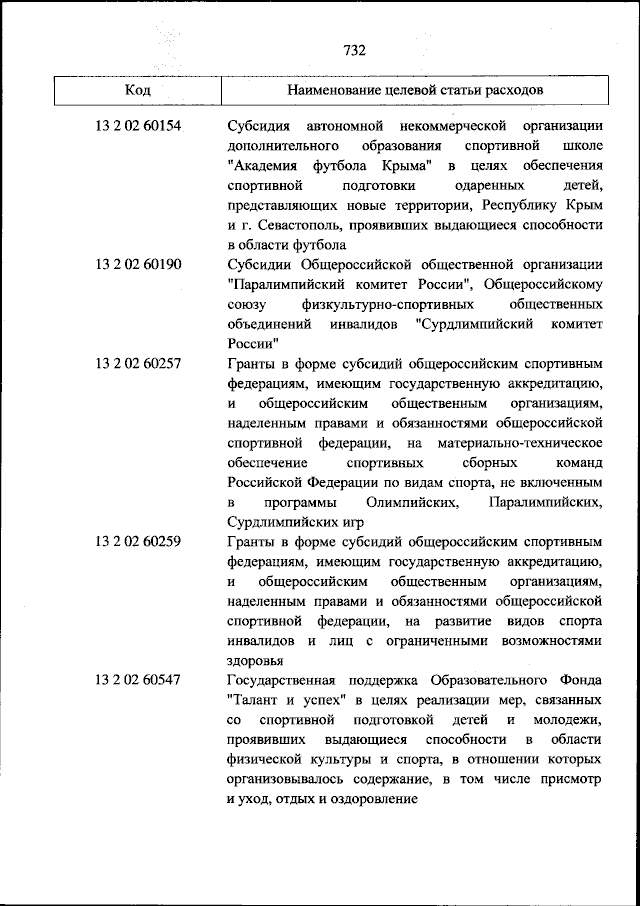 732

| Код | Наименование целевой статьи расходов |
|---|---|
| 13 2 02 60154 | Субсидия автономной некоммерческой организации дополнительного образования спортивной школе "Академия футбола Крыма" в целях обеспечения спортивной подготовки одаренных детей, представляющих новые территории, Республику Крым и г. Севастополь, проявивших выдающиеся способности в области футбола |
| 13 2 02 60190 | Субсидии Общероссийской общественной организации "Паралимпийский комитет России", Общероссийскому союзу физкультурно-спортивных общественных объединений инвалидов "Сурдлимпийский комитет России" |
| 13 2 02 60257 | Гранты в форме субсидий общероссийским спортивным федерациям, имеющим государственную аккредитацию, и общероссийским общественным организациям, наделенным правами и обязанностями общероссийской спортивной федерации, на материально-техническое обеспечение спортивных сборных команд Российской Федерации по видам спорта, не включенным в программы Олимпийских, Паралимпийских, Сурдлимпийских игр |
| 13 2 02 60259 | Гранты в форме субсидий общероссийским спортивным федерациям, имеющим государственную аккредитацию, и общероссийским общественным организациям, наделенным правами и обязанностями общероссийской спортивной федерации, на развитие видов спорта инвалидов и лиц с ограниченными возможностями здоровья |
| 13 2 02 60547 | Государственная поддержка Образовательного Фонда "Талант и успех" в целях реализации мер, связанных со спортивной подготовкой детей и молодежи, проявивших выдающиеся способности в области физической культуры и спорта, в отношении которых организовывалось содержание, в том числе присмотр и уход, отдых и оздоровление |